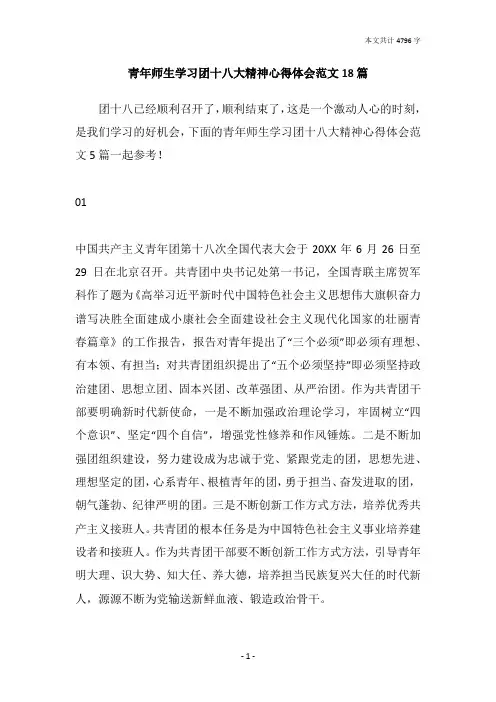 本文共计 4796 字

青年师生学习团十八大精神心得体会范文 18 篇

团十八已经顺利召开了，顺利结束了，这是一个激动人心的时刻，是我们学习的好机会，下面的青年师生学习团十八大精神心得体会范文 5 篇一起参考！

01

中国共产主义青年团第十八次全国代表大会于 20XX 年 6 月 26 日至 29 日在北京召开。共青团中央书记处第一书记，全国青联主席贺军科作了题为《高举习近平新时代中国特色社会主义思想伟大旗帜奋力谱写决胜全面建成小康社会全面建设社会主义现代化国家的壮丽青春篇章》的工作报告，报告对青年提出了“三个必须”即必须有理想、有本领、有担当；对共青团组织提出了“五个必须坚持”即必须坚持政治建团、思想立团、固本兴团、改革强团、从严治团。作为共青团干部要明确新时代新使命，一是不断加强政治理论学习，牢固树立“四个意识”、坚定“四个自信”，增强党性修养和作风锤炼。二是不断加强团组织建设，努力建设成为忠诚于党、紧跟党走的团，思想先进、理想坚定的团，心系青年、根植青年的团，勇于担当、奋发进取的团，朝气蓬勃、纪律严明的团。三是不断创新工作方式方法，培养优秀共产主义接班人。共青团的根本任务是为中国特色社会主义事业培养建设者和接班人。作为共青团干部要不断创新工作方式方法，引导青年明大理、识大势、知大任、养大德，培养担当民族复兴大任的时代新人，源源不断为党输送新鲜血液、锻造政治骨干。

- 1 -